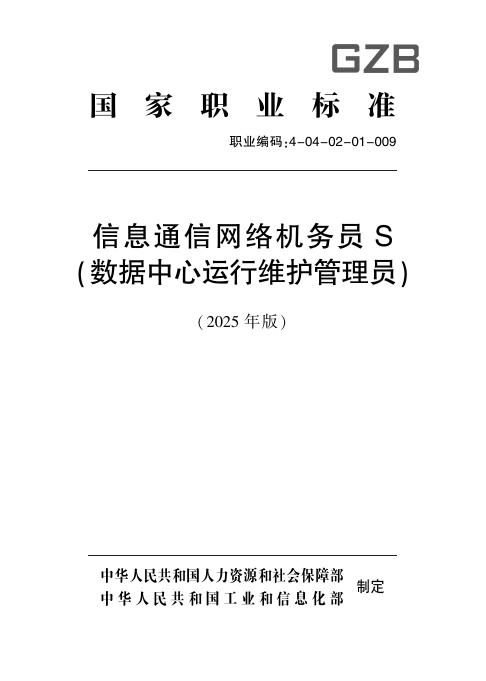 GZB

国家职业标准

职业编码:4-04-02-01-009

信息通信网络机务员S
(数据中心运行维护管理员)

(2025年版)

中华人民共和国人力资源和社会保障部
中华人民共和国工业和信息化部
制定